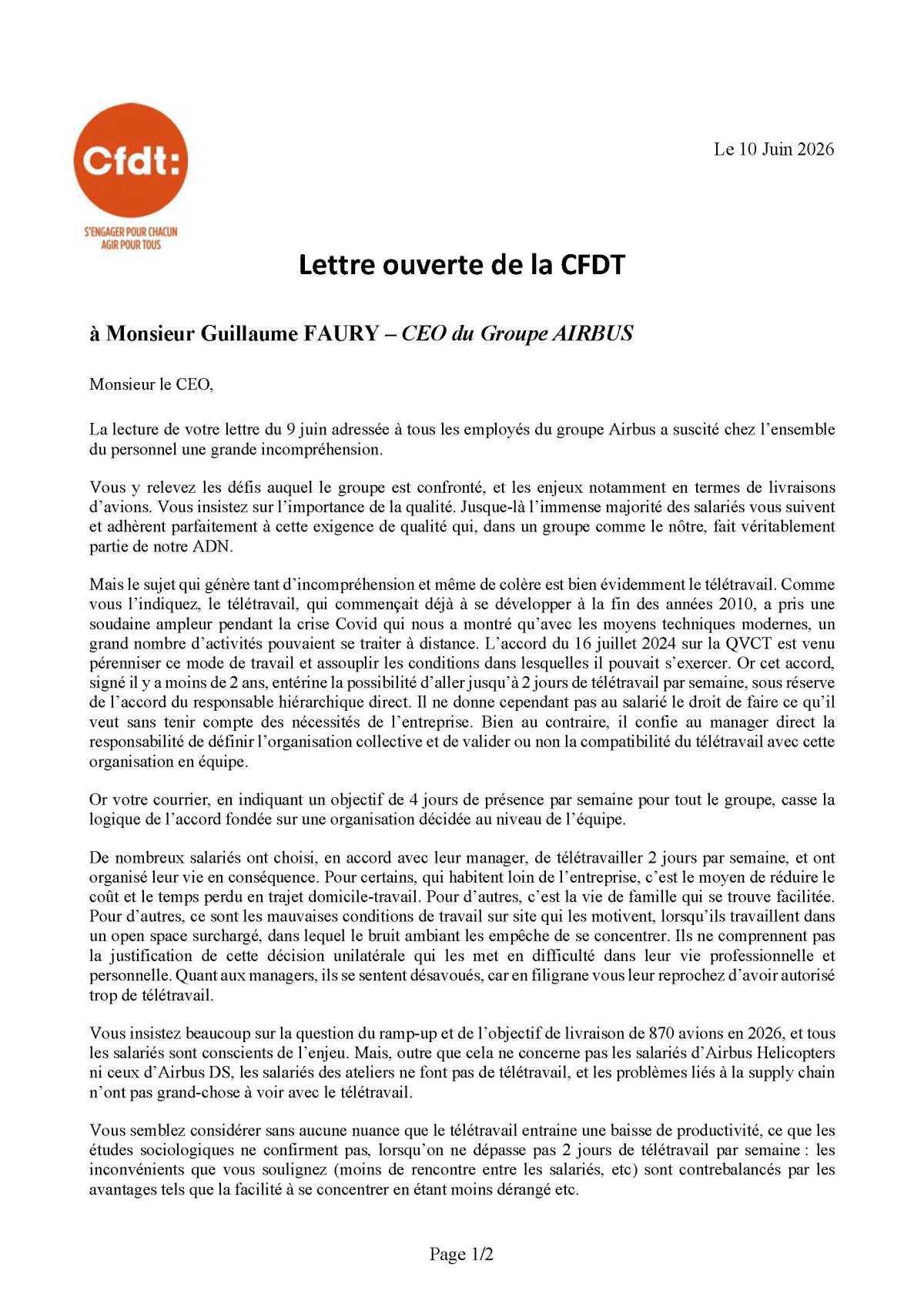 Cfdt:

S'ENGAGER POUR CHACUN
AGIR POUR TOUS

Le 10 Juin 2026

Lettre ouverte de la CFDT

à Monsieur Guillaume FAURY – CEO du Groupe AIRBUS

Monsieur le CEO,

La lecture de votre lettre du 9 juin adressée à tous les employés du groupe Airbus a suscité chez l'ensemble du personnel une grande incompréhension.

Vous y relevez les défis auquel le groupe est confronté, et les enjeux notamment en termes de livraisons d'avions. Vous insistez sur l'importance de la qualité. Jusque-là l'immense majorité des salariés vous suivent et adhèrent parfaitement à cette exigence de qualité qui, dans un groupe comme le nôtre, fait véritablement partie de notre ADN.

Mais le sujet qui génère tant d'incompréhension et même de colère est bien évidemment le télétravail. Comme vous l'indiquez, le télétravail, qui commençait déjà à se développer à la fin des années 2010, a pris une soudaine ampleur pendant la crise Covid qui nous a montré qu'avec les moyens techniques modernes, un grand nombre d'activités pouvaient se traiter à distance. L'accord du 16 juillet 2024 sur la QVCT est venu pérenniser ce mode de travail et assouplir les conditions dans lesquelles il pouvait s'exercer. Or cet accord, signé il y a moins de 2 ans, entérine la possibilité d'aller jusqu'à 2 jours de télétravail par semaine, sous réserve de l'accord du responsable hiérarchique direct. Il ne donne cependant pas au salarié le droit de faire ce qu'il veut sans tenir compte des nécessités de l'entreprise. Bien au contraire, il confie au manager direct la responsabilité de définir l'organisation collective et de valider ou non la compatibilité du télétravail avec cette organisation en équipe.

Or votre courrier, en indiquant un objectif de 4 jours de présence par semaine pour tout le groupe, casse la logique de l'accord fondée sur une organisation décidée au niveau de l'équipe.

De nombreux salariés ont choisi, en accord avec leur manager, de télétravailler 2 jours par semaine, et ont organisé leur vie en conséquence. Pour certains, qui habitent loin de l'entreprise, c'est le moyen de réduire le coût et le temps perdu en trajet domicile-travail. Pour d'autres, c'est la vie de famille qui se trouve facilitée. Pour d'autres, ce sont les mauvaises conditions de travail sur site qui les motivent, lorsqu'ils travaillent dans un open space surchargé, dans lequel le bruit ambiant les empêche de se concentrer. Ils ne comprennent pas la justification de cette décision unilatérale qui les met en difficulté dans leur vie professionnelle et personnelle. Quant aux managers, ils se sentent désavoués, car en filigrane vous leur reprochez d'avoir autorisé trop de télétravail.

Vous insistez beaucoup sur la question du ramp-up et de l'objectif de livraison de 870 avions en 2026, et tous les salariés sont conscients de l'enjeu. Mais, outre que cela ne concerne pas les salariés d'Airbus Helicopters ni ceux d'Airbus DS, les salariés des ateliers ne font pas de télétravail, et les problèmes liés à la supply chain n'ont pas grand-chose à voir avec le télétravail.

Vous semblez considérer sans aucune nuance que le télétravail entraine une baisse de productivité, ce que les études sociologiques ne confirment pas, lorsqu'on ne dépasse pas 2 jours de télétravail par semaine : les inconvénients que vous soulignez (moins de rencontre entre les salariés, etc) sont contrebalancés par les avantages tels que la facilité à se concentrer en étant moins dérangé etc.

Page 1/2